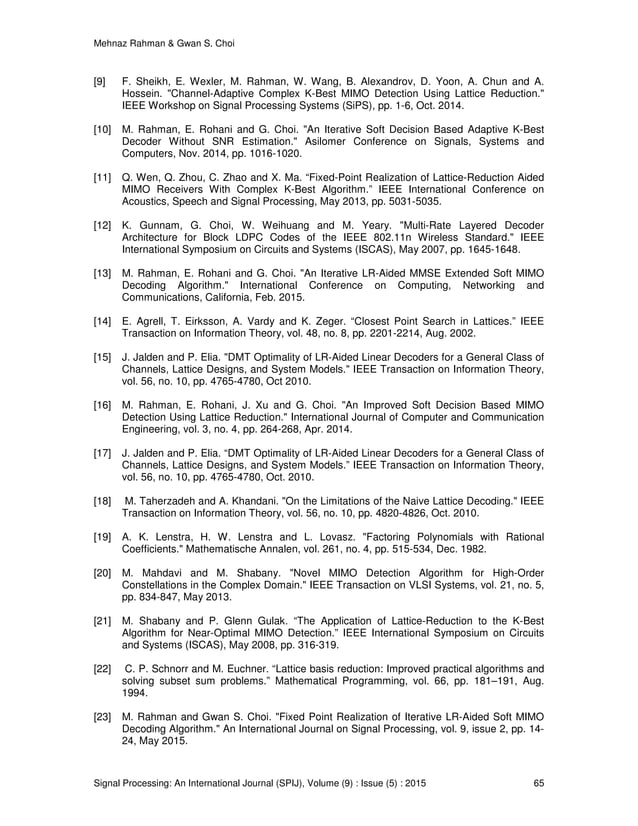 Mehnaz Rahman & Gwan S. Choi

[9] F. Sheikh, E. Wexler, M. Rahman, W. Wang, B. Alexandrov, D. Yoon, A. Chun and A. Hossein. "Channel-Adaptive Complex K-Best MIMO Detection Using Lattice Reduction." IEEE Workshop on Signal Processing Systems (SiPS), pp. 1-6, Oct. 2014.

[10] M. Rahman, E. Rohani and G. Choi. "An Iterative Soft Decision Based Adaptive K-Best Decoder Without SNR Estimation." Asilomer Conference on Signals, Systems and Computers, Nov. 2014, pp. 1016-1020.

[11] Q. Wen, Q. Zhou, C. Zhao and X. Ma. "Fixed-Point Realization of Lattice-Reduction Aided MIMO Receivers With Complex K-Best Algorithm." IEEE International Conference on Acoustics, Speech and Signal Processing, May 2013, pp. 5031-5035.

[12] K. Gunnam, G. Choi, W. Weihuang and M. Yeary. "Multi-Rate Layered Decoder Architecture for Block LDPC Codes of the IEEE 802.11n Wireless Standard." IEEE International Symposium on Circuits and Systems (ISCAS), May 2007, pp. 1645-1648.

[13] M. Rahman, E. Rohani and G. Choi. "An Iterative LR-Aided MMSE Extended Soft MIMO Decoding Algorithm." International Conference on Computing, Networking and Communications, California, Feb. 2015.

[14] E. Agrell, T. Eirksson, A. Vardy and K. Zeger. "Closest Point Search in Lattices." IEEE Transaction on Information Theory, vol. 48, no. 8, pp. 2201-2214, Aug. 2002.

[15] J. Jalden and P. Elia. "DMT Optimality of LR-Aided Linear Decoders for a General Class of Channels, Lattice Designs, and System Models." IEEE Transaction on Information Theory, vol. 56, no. 10, pp. 4765-4780, Oct 2010.

[16] M. Rahman, E. Rohani, J. Xu and G. Choi. "An Improved Soft Decision Based MIMO Detection Using Lattice Reduction." International Journal of Computer and Communication Engineering, vol. 3, no. 4, pp. 264-268, Apr. 2014.

[17] J. Jalden and P. Elia. "DMT Optimality of LR-Aided Linear Decoders for a General Class of Channels, Lattice Designs, and System Models." IEEE Transaction on Information Theory, vol. 56, no. 10, pp. 4765-4780, Oct. 2010.

[18] M. Taherzadeh and A. Khandani. "On the Limitations of the Naive Lattice Decoding." IEEE Transaction on Information Theory, vol. 56, no. 10, pp. 4820-4826, Oct. 2010.

[19] A. K. Lenstra, H. W. Lenstra and L. Lovasz. "Factoring Polynomials with Rational Coefficients." Mathematische Annalen, vol. 261, no. 4, pp. 515-534, Dec. 1982.

[20] M. Mahdavi and M. Shabany. "Novel MIMO Detection Algorithm for High-Order Constellations in the Complex Domain." IEEE Transaction on VLSI Systems, vol. 21, no. 5, pp. 834-847, May 2013.

[21] M. Shabany and P. Glenn Gulak. "The Application of Lattice-Reduction to the K-Best Algorithm for Near-Optimal MIMO Detection." IEEE International Symposium on Circuits and Systems (ISCAS), May 2008, pp. 316-319.

[22] C. P. Schnorr and M. Euchner. "Lattice basis reduction: Improved practical algorithms and solving subset sum problems." Mathematical Programming, vol. 66, pp. 181–191, Aug. 1994.

[23] M. Rahman and Gwan S. Choi. "Fixed Point Realization of Iterative LR-Aided Soft MIMO Decoding Algorithm." An International Journal on Signal Processing, vol. 9, issue 2, pp. 14-24, May 2015.

Signal Processing: An International Journal (SPIJ), Volume (9) : Issue (5) : 2015 65